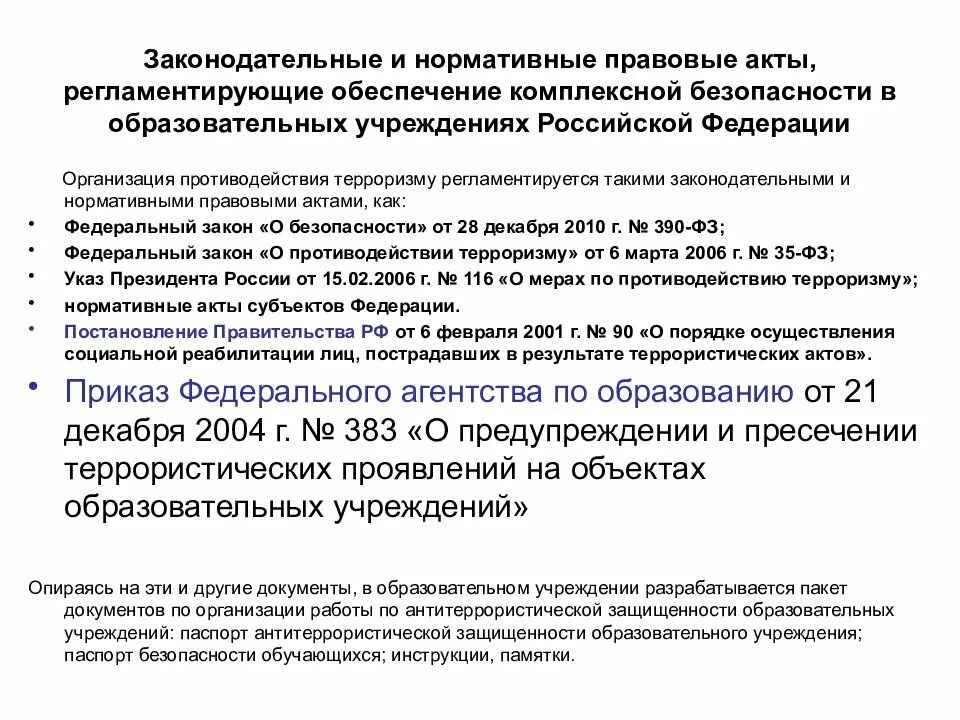 Законодательные и нормативные правовые акты, регламентирующие обеспечение комплексной безопасности в образовательных учреждениях Российской Федерации

Организация противодействия терроризму регламентируется такими законодательными и нормативными правовыми актами, как:

• Федеральный закон «О безопасности» от 28 декабря 2010 г. № 390-ФЗ;
• Федеральный закон «О противодействии терроризму» от 6 марта 2006 г. № 35-ФЗ;
• Указ Президента России от 15.02.2006 г. № 116 «О мерах по противодействию терроризму»;
• нормативные акты субъектов Федерации.
• Постановление Правительства РФ от 6 февраля 2001 г. № 90 «О порядке осуществления социальной реабилитации лиц, пострадавших в результате террористических актов».
• Приказ Федерального агентства по образованию от 21 декабря 2004 г. № 383 «О предупреждении и пресечении террористических проявлений на объектах образовательных учреждений»

Опираясь на эти и другие документы, в образовательном учреждении разрабатывается пакет документов по организации работы по антитеррористической защищенности образовательных учреждений: паспорт антитеррористической защищенности образовательного учреждения; паспорт безопасности обучающихся; инструкции, памятки.